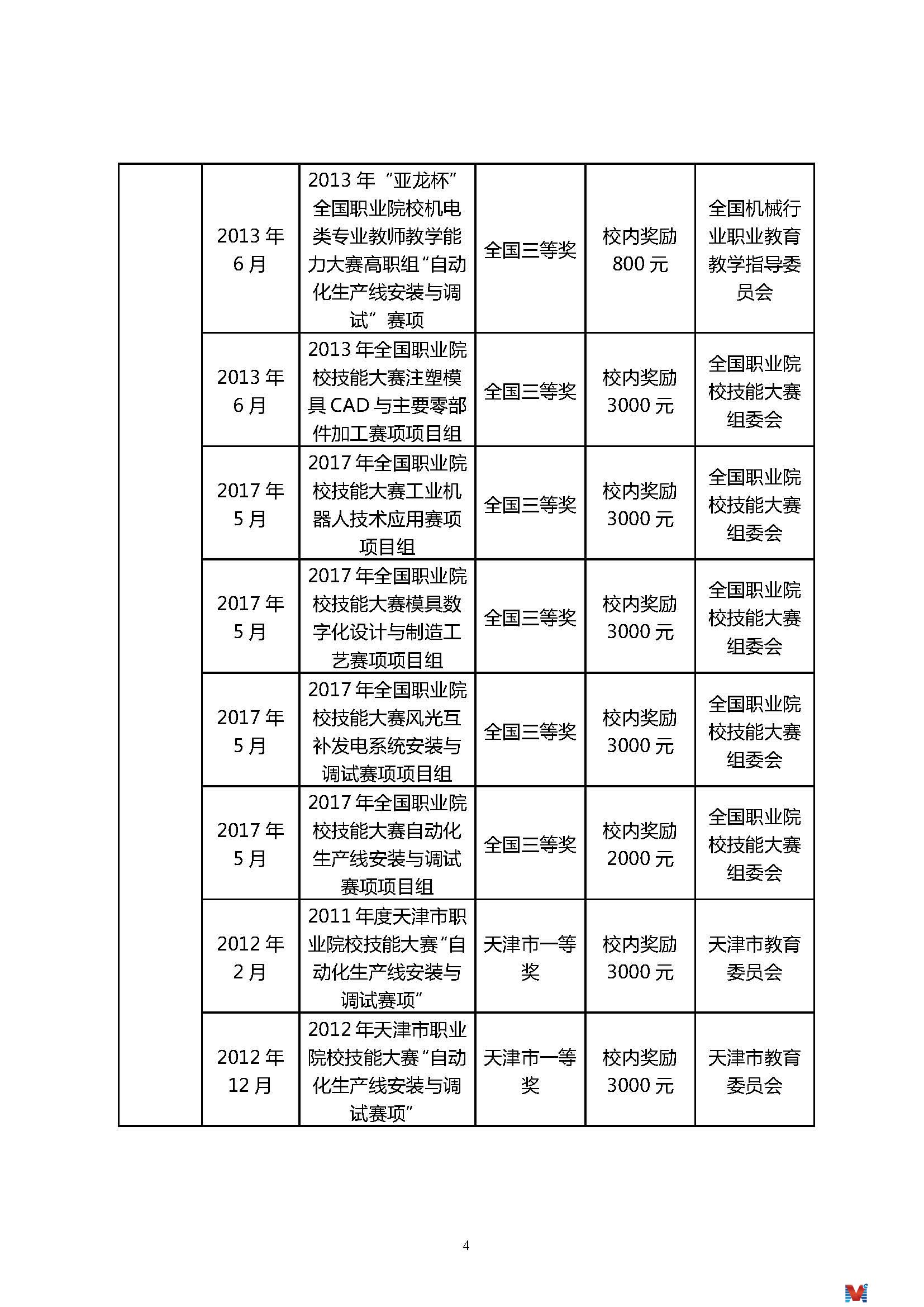 | | | | | | |
|---|---|---|---|---|---|
| | 2013 年 6 月 | 2013 年“亚龙杯”全国职业院校机电类专业教师教学能力大赛高职组“自动化生产线安装与调试”赛项 | 全国三等奖 | 校内奖励 800 元 | 全国机械行业职业教育教学指导委员会 |
| | 2013 年 6 月 | 2013 年全国职业院校技能大赛注塑模具 CAD 与主要零部件加工赛项项目组 | 全国三等奖 | 校内奖励 3000 元 | 全国职业院校技能大赛组委会 |
| | 2017 年 5 月 | 2017 年全国职业院校技能大赛工业机器人技术应用赛项项目组 | 全国三等奖 | 校内奖励 3000 元 | 全国职业院校技能大赛组委会 |
| | 2017 年 5 月 | 2017 年全国职业院校技能大赛模具数字化设计与制造工艺赛项项目组 | 全国三等奖 | 校内奖励 3000 元 | 全国职业院校技能大赛组委会 |
| | 2017 年 5 月 | 2017 年全国职业院校技能大赛风光互补发电系统安装与调试赛项项目组 | 全国三等奖 | 校内奖励 3000 元 | 全国职业院校技能大赛组委会 |
| | 2017 年 5 月 | 2017 年全国职业院校技能大赛自动化生产线安装与调试赛项项目组 | 全国三等奖 | 校内奖励 2000 元 | 全国职业院校技能大赛组委会 |
| | 2012 年 2 月 | 2011 年度天津市职业院校技能大赛“自动化生产线安装与调试赛项” | 天津市一等奖 | 校内奖励 3000 元 | 天津市教育委员会 |
| | 2012 年 12 月 | 2012 年天津市职业院校技能大赛“自动化生产线安装与调试赛项” | 天津市一等奖 | 校内奖励 3000 元 | 天津市教育委员会 |

4